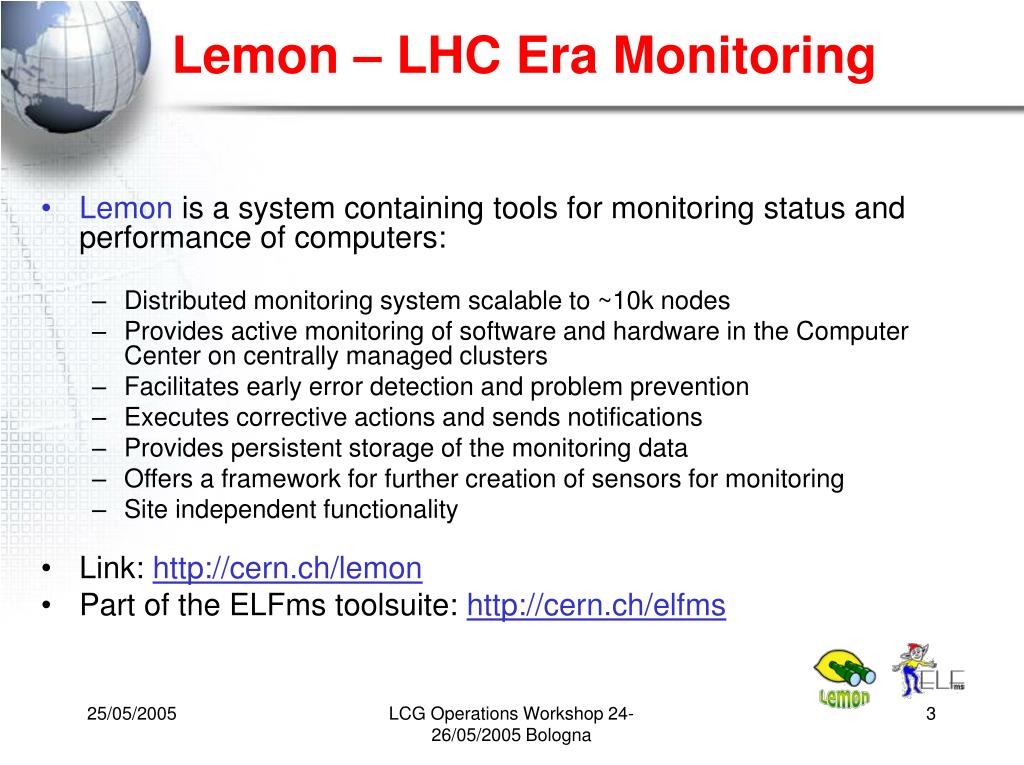 Lemon – LHC Era Monitoring

• Lemon is a system containing tools for monitoring status and performance of computers:

– Distributed monitoring system scalable to ~10k nodes
– Provides active monitoring of software and hardware in the Computer Center on centrally managed clusters
– Facilitates early error detection and problem prevention
– Executes corrective actions and sends notifications
– Provides persistent storage of the monitoring data
– Offers a framework for further creation of sensors for monitoring
– Site independent functionality

• Link: http://cern.ch/lemon
• Part of the ELFms toolsuite: http://cern.ch/elfms

Lemon

ELFms

25/05/2005

LCG Operations Workshop 24-26/05/2005 Bologna

3